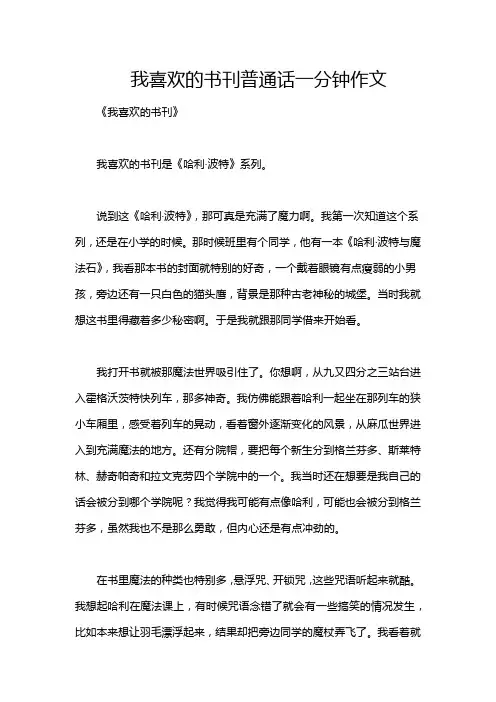 我喜欢的书刊普通话一分钟作文

《我喜欢的书刊》

我喜欢的书刊是《哈利·波特》系列。

说到这《哈利·波特》，那可真是充满了魔力啊。我第一次知道这个系列，还是在小学的时候。那时候班里有个同学，他有一本《哈利·波特与魔法石》，我看那本书的封面就特别的好奇，一个戴着眼镜有点瘦弱的小男孩，旁边还有一只白色的猫头鹰，背景是那种古老神秘的城堡。当时我就想这书里得藏着多少秘密啊。于是我就跟那同学借来开始看。

我打开书就被那魔法世界吸引住了。你想啊，从九又四分之三站台进入霍格沃茨特快列车，那多神奇。我仿佛能跟着哈利一起坐在那列车的狭小车厢里，感受着列车的晃动，看着窗外逐渐变化的风景，从麻瓜世界进入到充满魔法的地方。还有分院帽，要把每个新生分到格兰芬多、斯莱特林、赫奇帕奇和拉文克劳四个学院中的一个。我当时还在想要是我自己的话会被分到哪个学院呢？我觉得我可能有点像哈利，可能也会被分到格兰芬多，虽然我也不是那么勇敢，但内心还是有点冲劲的。

在书里魔法的种类也特别多，悬浮咒、开锁咒，这些咒语听起来就酷。我想起哈利在魔法课上，有时候咒语念错了就会有一些搞笑的情况发生，比如本来想让羽毛漂浮起来，结果却把旁边同学的魔杖弄飞了。我看着就